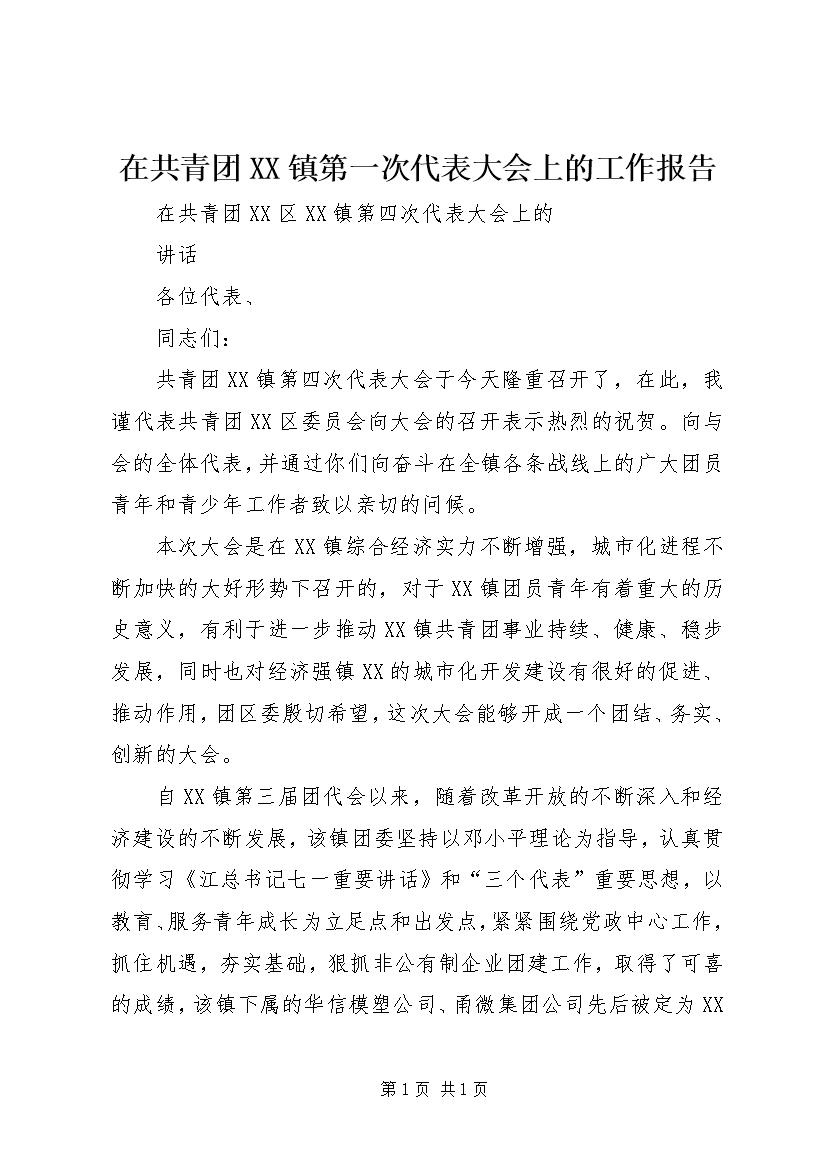 在共青团XX镇第一次代表大会上的工作报告

在共青团XX区XX镇第四次代表大会上的

讲话

各位代表、

同志们：

共青团XX镇第四次代表大会于今天隆重召开了，在此，我谨代表共青团XX区委员会向大会的召开表示热烈的祝贺。向与会的全体代表，并通过你们向奋斗在全镇各条战线上的广大团员青年和青少年工作者致以亲切的问候。

本次大会是在XX镇综合经济实力不断增强，城市化进程不断加快的大好形势下召开的，对于XX镇团员青年有着重大的历史意义，有利于进一步推动XX镇共青团事业持续、健康、稳步发展，同时也对经济强镇XX的城市化开发建设有很好的促进、推动作用，团区委殷切希望，这次大会能够开成一个团结、务实、创新的大会。

自XX镇第三届团代会以来，随着改革开放的不断深入和经济建设的不断发展，该镇团委坚持以邓小平理论为指导，认真贯彻学习《江总书记七一重要讲话》和“三个代表”重要思想，以教育、服务青年成长为立足点和出发点，紧紧围绕党政中心工作，抓住机遇，夯实基础，狠抓非公有制企业团建工作，取得了可喜的成绩，该镇下属的华信模塑公司、甬微集团公司先后被定为XX

第1页 共1页